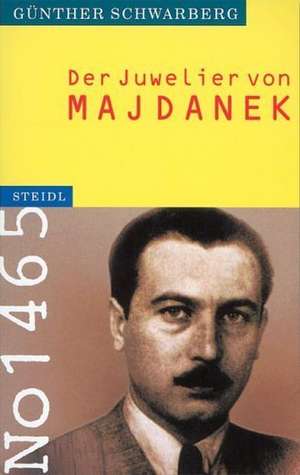 GÜNTHER SCHWARBERG

Der Juwelier von
MAJDANEK

STEIDL

NO 1465